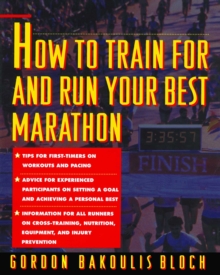 HOW TO TRAIN FOR AND RUN YOUR BEST MARATHON

3:35:57

FINISH

★ TIPS FOR FIRST-TIMERS ON WORKOUTS AND PACING

★ ADVICE FOR EXPERIENCED PARTICIPANTS ON SETTING A GOAL AND ACHIEVING A PERSONAL BEST

★ INFORMATION FOR ALL RUNNERS ON CROSS-TRAINING, NUTRITION, EQUIPMENT, AND INJURY PREVENTION

GORDON BAKOULIS BLOCH